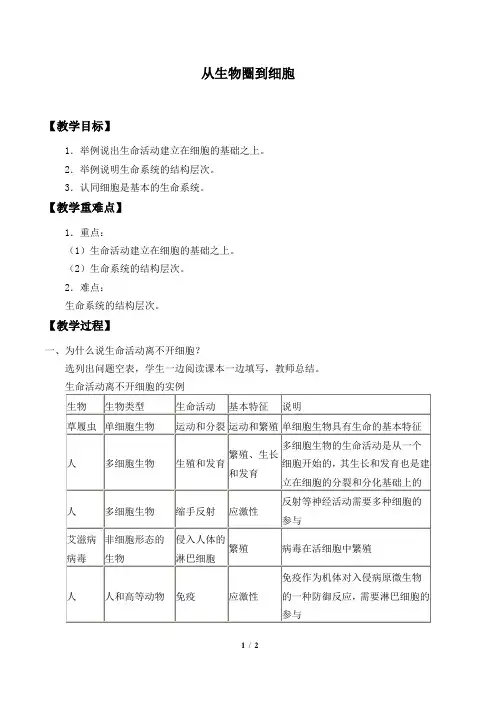 从生物圈到细胞

【教学目标】

1．举例说出生命活动建立在细胞的基础之上。

2．举例说明生命系统的结构层次。

3．认同细胞是基本的生命系统。

【教学重难点】

1．重点：

（1）生命活动建立在细胞的基础之上。

（2）生命系统的结构层次。

2．难点：

生命系统的结构层次。

【教学过程】

一、为什么说生命活动离不开细胞？

选列出问题空表，学生一边阅读课本一边填写，教师总结。

生命活动离不开细胞的实例

| 生物 | 生物类型 | 生命活动 | 基本特征 | 说明 |
|---|---|---|---|---|
| 草履虫 | 单细胞生物 | 运动和分裂 | 运动和繁殖 | 单细胞生物具有生命的基本特征 |
| 人 | 多细胞生物 | 生殖和发育 | 繁殖、生长和发育 | 多细胞生物的生命活动是从一个细胞开始的，其生长和发育也是建立在细胞的分裂和分化基础上的 |
| 人 | 多细胞生物 | 缩手反射 | 应激性 | 反射等神经活动需要多种细胞的参与 |
| 艾滋病病毒 | 非细胞形态的生物 | 侵入人体的淋巴细胞 | 繁殖 | 病毒在活细胞中繁殖 |
| 人 | 人和高等动物 | 免疫 | 应激性 | 免疫作为机体对入侵病原微生物的一种防御反应，需要淋巴细胞的参与 |

1 / 2